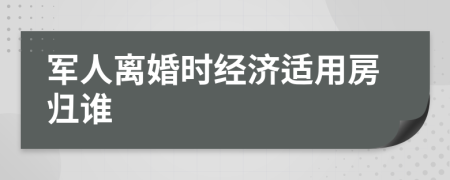 军人离婚时经济适用房归谁